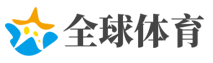 全球体育